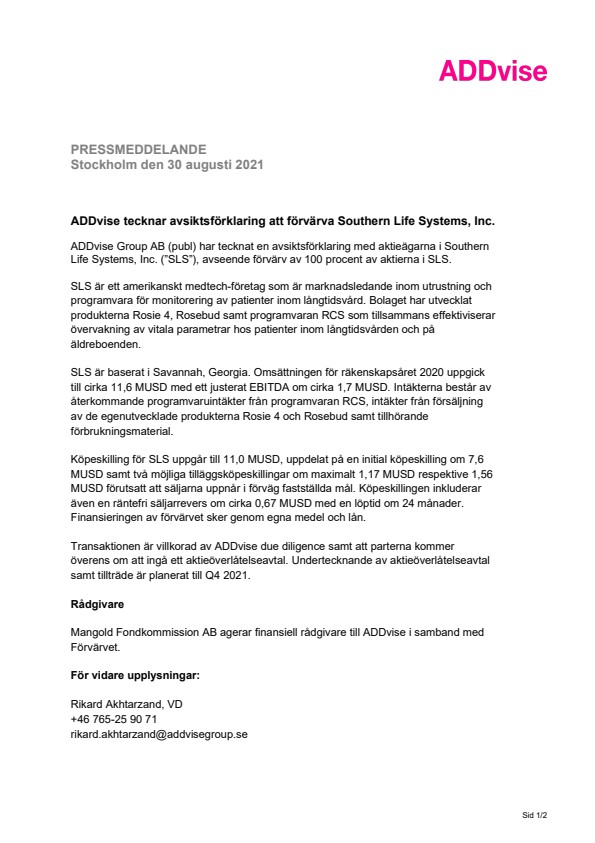 ADDvise

PRESSMEDDELANDE
Stockholm den 30 augusti 2021

ADDvise tecknar avsiktsförklaring att förvärva Southern Life Systems, Inc.

ADDvise Group AB (publ) har tecknat en avsiktsförklaring med aktieägarna i Southern Life Systems, Inc. ("SLS"), avseende förvärv av 100 procent av aktierna i SLS.

SLS är ett amerikanskt medtech-företag som är marknadsledande inom utrustning och programvara för monitorering av patienter inom långtidsvård. Bolaget har utvecklat produkterna Rosie 4, Rosebud samt programvaran RCS som tillsammans effektiviserar övervakning av vitala parametrar hos patienter inom långtidsvården och på äldreboenden.

SLS är baserat i Savannah, Georgia. Omsättningen för räkenskapsåret 2020 uppgick till cirka 11,6 MUSD med ett justerat EBITDA om cirka 1,7 MUSD. Intäkterna består av återkommande programvaruintäkter från programvaran RCS, intäkter från försäljning av de egenutvecklade produkterna Rosie 4 och Rosebud samt tillhörande förbrukningsmaterial.

Köpeskilling för SLS uppgår till 11,0 MUSD, uppdelat på en initial köpeskilling om 7,6 MUSD samt två möjliga tilläggsköpeskillingar om maximalt 1,17 MUSD respektive 1,56 MUSD förutsatt att säljarna uppnår i förväg fastställda mål. Köpeskillingen inkluderar även en räntefri säljarrevers om cirka 0,67 MUSD med en löptid om 24 månader. Finansieringen av förvärvet sker genom egna medel och lån.

Transaktionen är villkorad av ADDvise due diligence samt att parterna kommer överens om att ingå ett aktieöverlåtelseavtal. Undertecknande av aktieöverlåtelseavtal samt tillträde är planerat till Q4 2021.

Rådgivare

Mangold Fondkommission AB agerar finansiell rådgivare till ADDvise i samband med Förvärvet.

För vidare upplysningar:

Rikard Akhtarzand, VD
+46 765-25 90 71
rikard.akhtarzand@addvisegroup.se

Sid 1/2